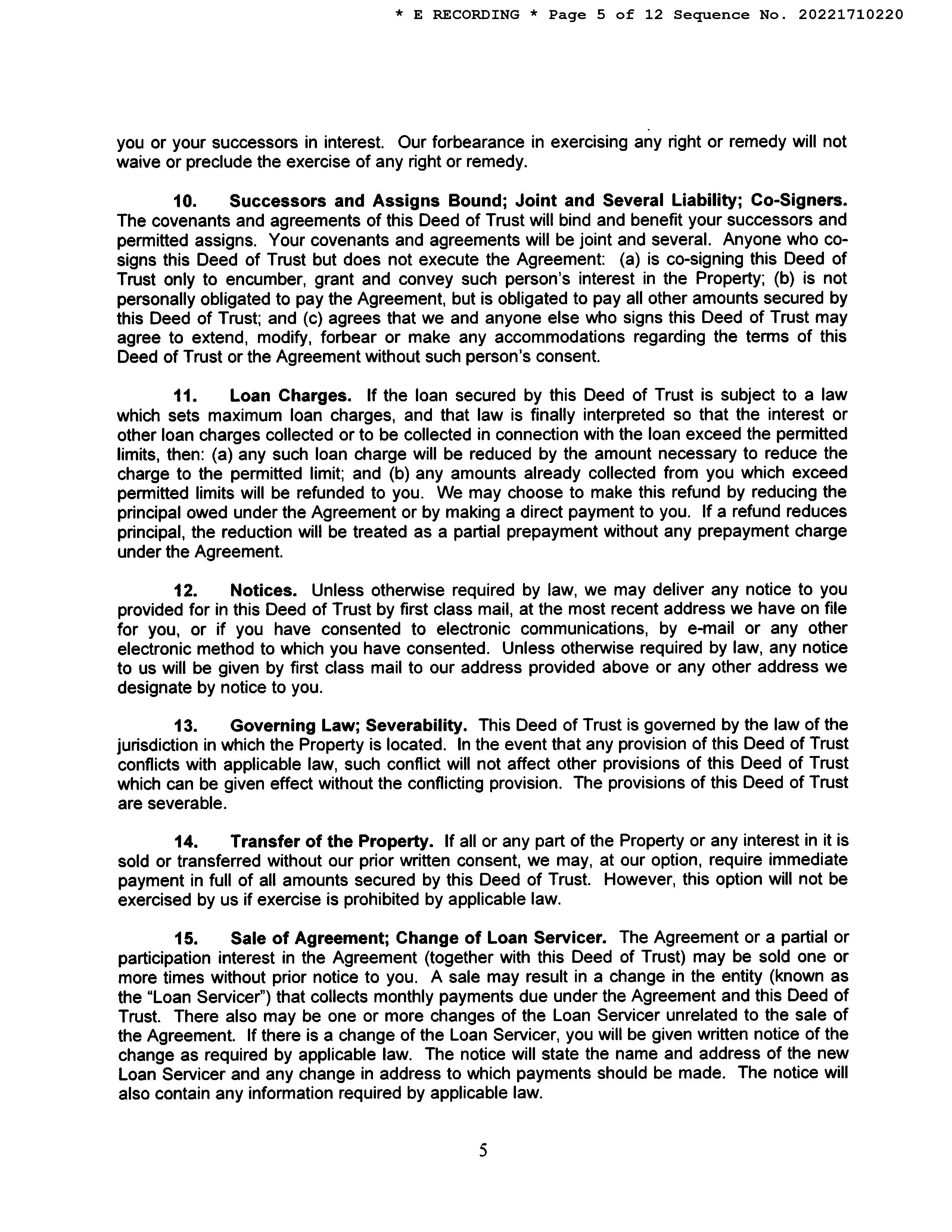 * E RECORDING * Page 5 of 12 Sequence No. 20221710220

you or your successors in interest. Our forbearance in exercising any right or remedy will not waive or preclude the exercise of any right or remedy.

10. Successors and Assigns Bound; Joint and Several Liability; Co-Signers. The covenants and agreements of this Deed of Trust will bind and benefit your successors and permitted assigns. Your covenants and agreements will be joint and several. Anyone who co-signs this Deed of Trust but does not execute the Agreement: (a) is co-signing this Deed of Trust only to encumber, grant and convey such person's interest in the Property; (b) is not personally obligated to pay the Agreement, but is obligated to pay all other amounts secured by this Deed of Trust; and (c) agrees that we and anyone else who signs this Deed of Trust may agree to extend, modify, forbear or make any accommodations regarding the terms of this Deed of Trust or the Agreement without such person's consent.

11. Loan Charges. If the loan secured by this Deed of Trust is subject to a law which sets maximum loan charges, and that law is finally interpreted so that the interest or other loan charges collected or to be collected in connection with the loan exceed the permitted limits, then: (a) any such loan charge will be reduced by the amount necessary to reduce the charge to the permitted limit; and (b) any amounts already collected from you which exceed permitted limits will be refunded to you. We may choose to make this refund by reducing the principal owed under the Agreement or by making a direct payment to you. If a refund reduces principal, the reduction will be treated as a partial prepayment without any prepayment charge under the Agreement.

12. Notices. Unless otherwise required by law, we may deliver any notice to you provided for in this Deed of Trust by first class mail, at the most recent address we have on file for you, or if you have consented to electronic communications, by e-mail or any other electronic method to which you have consented. Unless otherwise required by law, any notice to us will be given by first class mail to our address provided above or any other address we designate by notice to you.

13. Governing Law; Severability. This Deed of Trust is governed by the law of the jurisdiction in which the Property is located. In the event that any provision of this Deed of Trust conflicts with applicable law, such conflict will not affect other provisions of this Deed of Trust which can be given effect without the conflicting provision. The provisions of this Deed of Trust are severable.

14. Transfer of the Property. If all or any part of the Property or any interest in it is sold or transferred without our prior written consent, we may, at our option, require immediate payment in full of all amounts secured by this Deed of Trust. However, this option will not be exercised by us if exercise is prohibited by applicable law.

15. Sale of Agreement; Change of Loan Servicer. The Agreement or a partial or participation interest in the Agreement (together with this Deed of Trust) may be sold one or more times without prior notice to you. A sale may result in a change in the entity (known as the "Loan Servicer") that collects monthly payments due under the Agreement and this Deed of Trust. There also may be one or more changes of the Loan Servicer unrelated to the sale of the Agreement. If there is a change of the Loan Servicer, you will be given written notice of the change as required by applicable law. The notice will state the name and address of the new Loan Servicer and any change in address to which payments should be made. The notice will also contain any information required by applicable law.

5